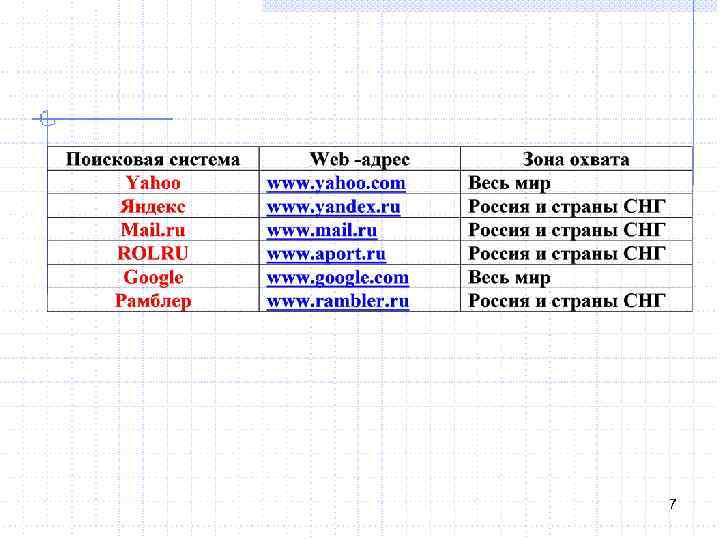 | Поисковая система | Web -адрес | Зона охвата |
|---|---|---|
| Yahoo | www.yahoo.com | Весь мир |
| Яндекс | www.yandex.ru | Россия и страны СНГ |
| Mail.ru | www.mail.ru | Россия и страны СНГ |
| ROLRU | www.aport.ru | Россия и страны СНГ |
| Google | www.google.com | Весь мир |
| Рамблер | www.rambler.ru | Россия и страны СНГ |

7